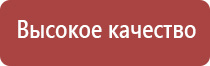 Высокое качество